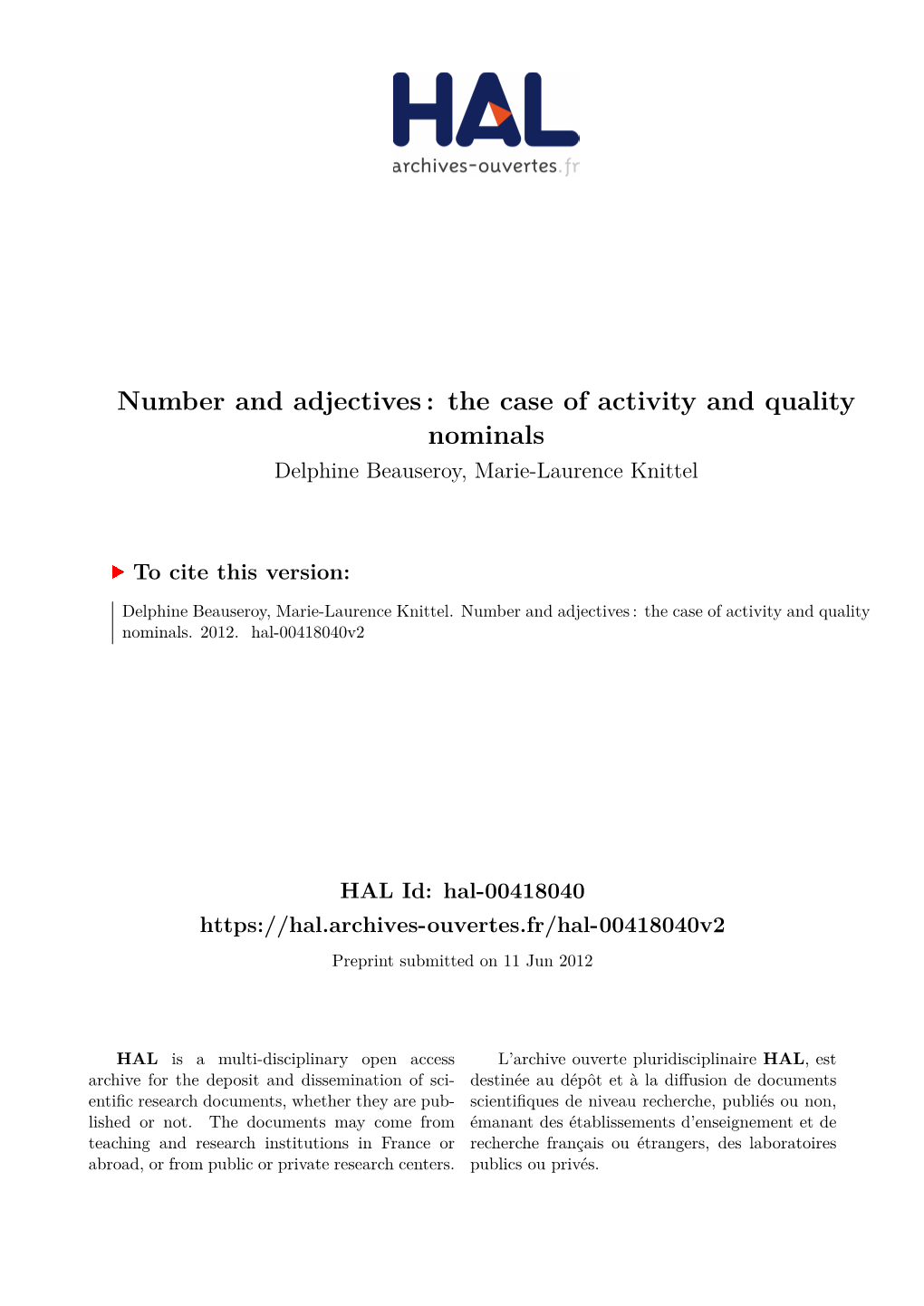 HAL
archives-ouvertes.fr

Number and adjectives : the case of activity and quality nominals
Delphine Beauseroy, Marie-Laurence Knittel

To cite this version:

Delphine Beauseroy, Marie-Laurence Knittel. Number and adjectives : the case of activity and quality nominals. 2012. hal-00418040v2

HAL Id: hal-00418040
https://hal.archives-ouvertes.fr/hal-00418040v2
Preprint submitted on 11 Jun 2012

HAL is a multi-disciplinary open access archive for the deposit and dissemination of scientific research documents, whether they are published or not. The documents may come from teaching and research institutions in France or abroad, or from public or private research centers.

L'archive ouverte pluridisciplinaire HAL, est destinée au dépôt et à la diffusion de documents scientifiques de niveau recherche, publiés ou non, émanant des établissements d'enseignement et de recherche français ou étrangers, des laboratoires publics ou privés.